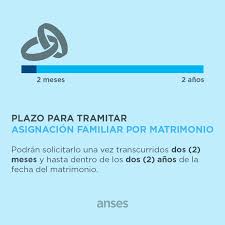 2 meses

2 años

PLAZO PARA TRAMITAR
ASIGNACIÓN FAMILIAR POR MATRIMONIO

Podrán solicitarlo una vez transcurridos dos (2) meses y hasta dentro de los dos (2) años de la fecha del matrimonio.

anses